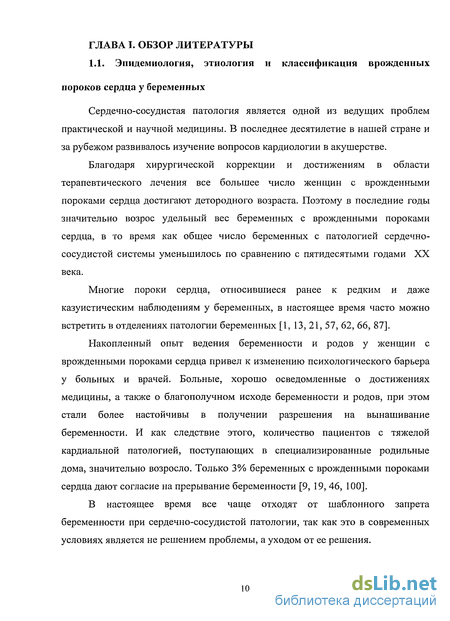 ГЛАВА I. ОБЗОР ЛИТЕРАТУРЫ

1.1. Эпидемиология, этиология и классификация врожденных пороков сердца у беременных

Сердечно-сосудистая патология является одной из ведущих проблем практической и научной медицины. В последнее десятилетие в нашей стране и за рубежом развивалось изучение вопросов кардиологии в акушерстве.

Благодаря хирургической коррекции и достижениям в области терапевтического лечения все большее число женщин с врожденными пороками сердца достигают детородного возраста. Поэтому в последние годы значительно возрос удельный вес беременных с врожденными пороками сердца, в то время как общее число беременных с патологией сердечно-сосудистой системы уменьшилось по сравнению с пятидесятыми годами XX века.

Многие пороки сердца, относившиеся ранее к редким и даже казуистическим наблюдениям у беременных, в настоящее время часто можно встретить в отделениях патологии беременных [1, 13, 21, 57, 62, 66, 87].

Накопленный опыт ведения беременности и родов у женщин с врожденными пороками сердца привел к изменению психологического барьера у больных и врачей. Больные, хорошо осведомленные о достижениях медицины, а также о благополучном исходе беременности и родов, при этом стали более настойчивы в получении разрешения на вынашивание беременности. И как следствие этого, количество пациентов с тяжелой кардиальной патологией, поступающих в специализированные родильные дома, значительно возросло. Только 3% беременных с врожденными пороками сердца дают согласие на прерывание беременности [9, 19, 46, 100].

В настоящее время все чаще отходят от шаблонного запрета беременности при сердечно-сосудистой патологии, так как это в современных условиях является не решением проблемы, а уходом от ее решения.

10

dsLib.net
библиотека диссертаций